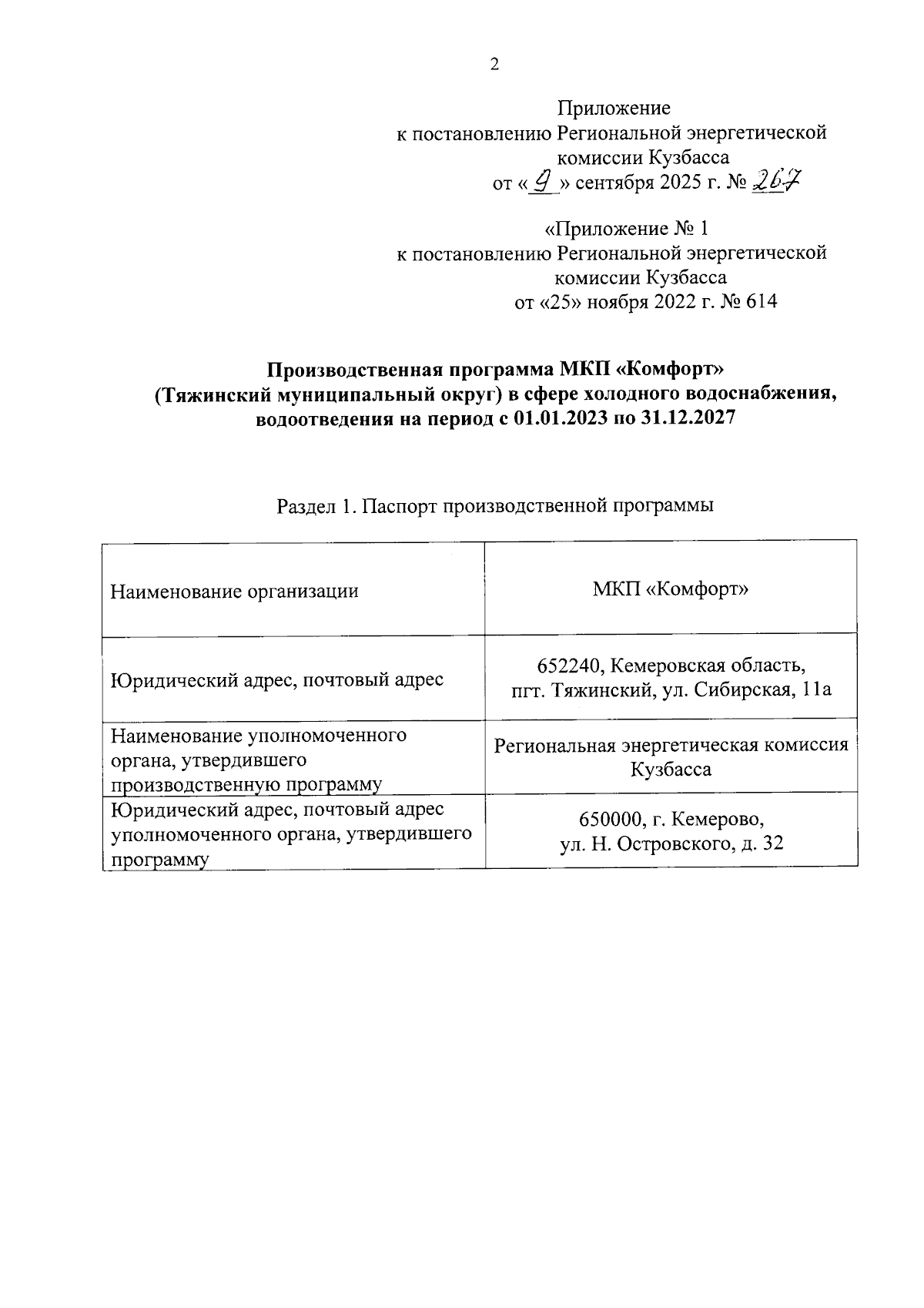 2

Приложение
к постановлению Региональной энергетической
комиссии Кузбасса
от «9» сентября 2025 г. № 267

«Приложение № 1
к постановлению Региональной энергетической
комиссии Кузбасса
от «25» ноября 2022 г. № 614

Производственная программа МКП «Комфорт»
(Тяжинский муниципальный округ) в сфере холодного водоснабжения,
водоотведения на период с 01.01.2023 по 31.12.2027

Раздел 1. Паспорт производственной программы

| Наименование организации | МКП «Комфорт» |
|---|---|
| Юридический адрес, почтовый адрес | 652240, Кемеровская область, пгт. Тяжинский, ул. Сибирская, 11а |
| Наименование уполномоченного органа, утвердившего производственную программу | Региональная энергетическая комиссия Кузбасса |
| Юридический адрес, почтовый адрес уполномоченного органа, утвердившего программу | 650000, г. Кемерово, ул. Н. Островского, д. 32 |